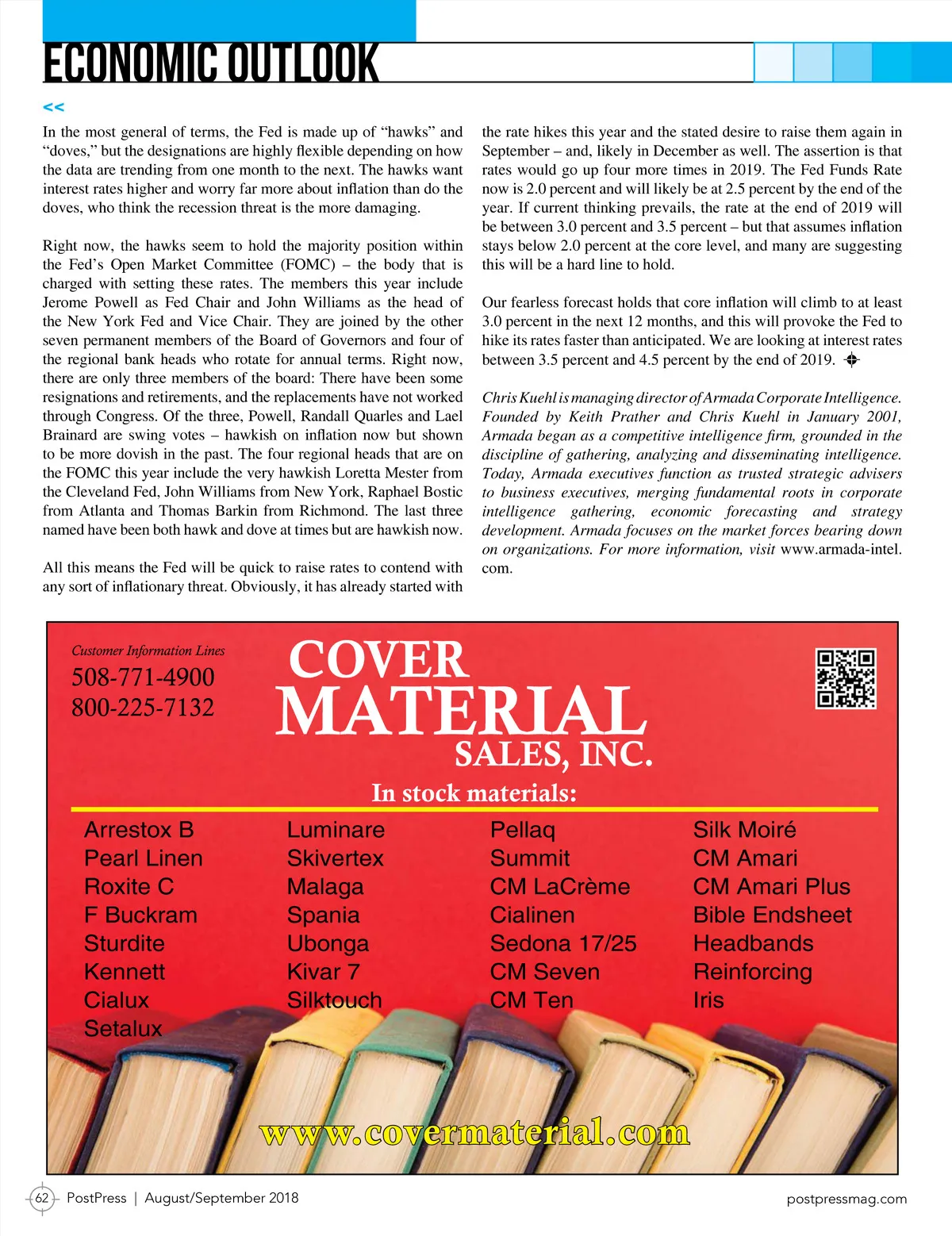 ECONOMIC OUTLOOK

<<

In the most general of terms, the Fed is made up of “hawks” and “doves,” but the designations are highly flexible depending on how the data are trending from one month to the next. The hawks want interest rates higher and worry far more about inflation than do the doves, who think the recession threat is the more damaging.

Right now, the hawks seem to hold the majority position within the Fed’s Open Market Committee (FOMC) – the body that is charged with setting these rates. The members this year include Jerome Powell as Fed Chair and John Williams as the head of the New York Fed and Vice Chair. They are joined by the other seven permanent members of the Board of Governors and four of the regional bank heads who rotate for annual terms. Right now, there are only three members of the board: There have been some resignations and retirements, and the replacements have not worked through Congress. Of the three, Powell, Randall Quarles and Lael Brainard are swing votes – hawkish on inflation now but shown to be more dovish in the past. The four regional heads that are on the FOMC this year include the very hawkish Loretta Mester from the Cleveland Fed, John Williams from New York, Raphael Bostic from Atlanta and Thomas Barkin from Richmond. The last three named have been both hawk and dove at times but are hawkish now.

All this means the Fed will be quick to raise rates to contend with any sort of inflationary threat. Obviously, it has already started with the rate hikes this year and the stated desire to raise them again in September – and, likely in December as well. The assertion is that rates would go up four more times in 2019. The Fed Funds Rate now is 2.0 percent and will likely be at 2.5 percent by the end of the year. If current thinking prevails, the rate at the end of 2019 will be between 3.0 percent and 3.5 percent – but that assumes inflation stays below 2.0 percent at the core level, and many are suggesting this will be a hard line to hold.

Our fearless forecast holds that core inflation will climb to at least 3.0 percent in the next 12 months, and this will provoke the Fed to hike its rates faster than anticipated. We are looking at interest rates between 3.5 percent and 4.5 percent by the end of 2019.

Chris Kuehl is managing director of Armada Corporate Intelligence. Founded by Keith Prather and Chris Kuehl in January 2001, Armada began as a competitive intelligence firm, grounded in the discipline of gathering, analyzing and disseminating intelligence. Today, Armada executives function as trusted strategic advisers to business executives, merging fundamental roots in corporate intelligence gathering, economic forecasting and strategy development. Armada focuses on the market forces bearing down on organizations. For more information, visit www.armada-intel.com.

Customer Information Lines
508-771-4900
800-225-7132

COVER MATERIAL SALES, INC.

In stock materials:

Arrestox B
Pearl Linen
Roxite C
F Buckram
Sturdite
Kennett
Cialux
Setalux

Luminare
Skivertex
Malaga
Spania
Ubonga
Kivar 7
Silktouch

Pellaq
Summit
CM LaCrème
Cialinen
Sedona 17/25
CM Seven
CM Ten

Silk Moiré
CM Amari
CM Amari Plus
Bible Endsheet
Headbands
Reinforcing
Iris

www.covermaterial.com

62 PostPress | August/September 2018

postpressmag.com